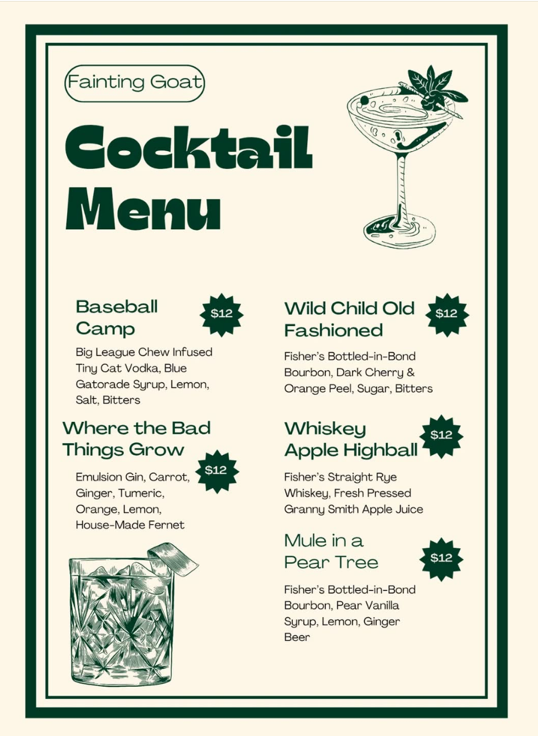 Fainting Goat

Cocktail Menu

Baseball Camp

$12

Big League Chew Infused Tiny Cat Vodka, Blue Gatorade Syrup, Lemon, Salt, Bitters

Where the Bad Things Grow

$12

Emulsion Gin, Carrot, Ginger, Tumeric, Orange, Lemon, House-Made Fernet

Wild Child Old Fashioned

$12

Fisher's Bottled-in-Bond Bourbon, Dark Cherry & Orange Peel, Sugar, Bitters

Whiskey Apple Highball

$12

Fisher's Straight Rye Whiskey, Fresh Pressed Granny Smith Apple Juice

Mule in a Pear Tree

$12

Fisher's Bottled-in-Bond Bourbon, Pear Vanilla Syrup, Lemon, Ginger Beer